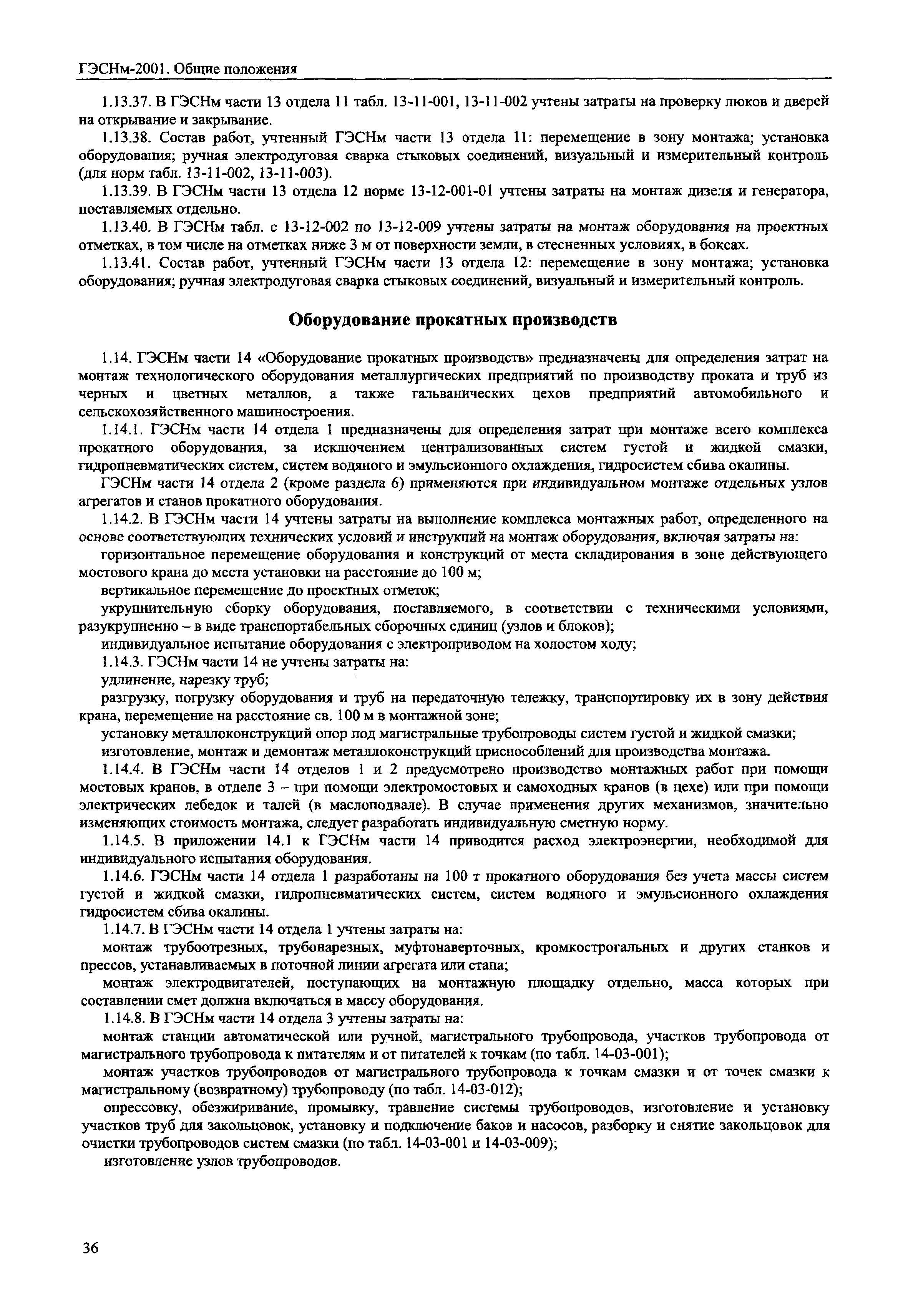 ГЭСНм-2001. Общие положения

1.13.37. В ГЭСНм части 13 отдела 11 табл. 13-11-001, 13-11-002 учтены затраты на проверку люков и дверей на открывание и закрывание.

1.13.38. Состав работ, учтенный ГЭСНм части 13 отдела 11: перемещение в зону монтажа; установка оборудования; ручная электродуговая сварка стыковых соединений, визуальный и измерительный контроль (для норм табл. 13-11-002, 13-11-003).

1.13.39. В ГЭСНм части 13 отдела 12 норме 13-12-001-01 учтены затраты на монтаж дизеля и генератора, поставляемых отдельно.

1.13.40. В ГЭСНм табл. с 13-12-002 по 13-12-009 учтены затраты на монтаж оборудования на проектных отметках, в том числе на отметках ниже 3 м от поверхности земли, в стесненных условиях, в боксах.

1.13.41. Состав работ, учтенный ГЭСНм части 13 отдела 12: перемещение в зону монтажа; установка оборудования; ручная электродуговая сварка стыковых соединений, визуальный и измерительный контроль.

Оборудование прокатных производств

1.14. ГЭСНм части 14 «Оборудование прокатных производств» предназначены для определения затрат на монтаж технологического оборудования металлургических предприятий по производству проката и труб из черных и цветных металлов, а также гальванических цехов предприятий автомобильного и сельскохозяйственного машиностроения.

1.14.1. ГЭСНм части 14 отдела 1 предназначены для определения затрат при монтаже всего комплекса прокатного оборудования, за исключением централизованных систем густой и жидкой смазки, гидропневматических систем, систем водяного и эмульсионного охлаждения, гидросистем сбива окалины.

ГЭСНм части 14 отдела 2 (кроме раздела 6) применяются при индивидуальном монтаже отдельных узлов агрегатов и станов прокатного оборудования.

1.14.2. В ГЭСНм части 14 учтены затраты на выполнение комплекса монтажных работ, определенного на основе соответствующих технических условий и инструкций на монтаж оборудования, включая затраты на:

горизонтальное перемещение оборудования и конструкций от места складирования в зоне действующего мостового крана до места установки на расстояние до 100 м;

вертикальное перемещение до проектных отметок;

укрупнительную сборку оборудования, поставляемого, в соответствии с техническими условиями, разукрупненно – в виде транспортабельных сборочных единиц (узлов и блоков);

индивидуальное испытание оборудования с электроприводом на холостом ходу;

1.14.3. ГЭСНм части 14 не учтены затраты на:

удлинение, нарезку труб;

разгрузку, погрузку оборудования и труб на передаточную тележку, транспортировку их в зону действия крана, перемещение на расстояние св. 100 м в монтажной зоне;

установку металлоконструкций опор под магистральные трубопроводы систем густой и жидкой смазки;

изготовление, монтаж и демонтаж металлоконструкций приспособлений для производства монтажа.

1.14.4. В ГЭСНм части 14 отделов 1 и 2 предусмотрено производство монтажных работ при помощи мостовых кранов, в отделе 3 – при помощи электромостовых и самоходных кранов (в цехе) или при помощи электрических лебедок и талей (в маслоподвале). В случае применения других механизмов, значительно изменяющих стоимость монтажа, следует разработать индивидуальную сметную норму.

1.14.5. В приложении 14.1 к ГЭСНм части 14 приводится расход электроэнергии, необходимой для индивидуального испытания оборудования.

1.14.6. ГЭСНм части 14 отдела 1 разработаны на 100 т прокатного оборудования без учета массы систем густой и жидкой смазки, гидропневматических систем, систем водяного и эмульсионного охлаждения гидросистем сбива окалины.

1.14.7. В ГЭСНм части 14 отдела 1 учтены затраты на:

монтаж трубоотрезных, трубонарезных, муфтонаверточных, кромкострогальных и других станков и прессов, устанавливаемых в поточной линии агрегата или стана;

монтаж электродвигателей, поступающих на монтажную площадку отдельно, масса которых при составлении смет должна включаться в массу оборудования.

1.14.8. В ГЭСНм части 14 отдела 3 учтены затраты на:

монтаж станции автоматической или ручной, магистрального трубопровода, участков трубопровода от магистрального трубопровода к питателям и от питателей к точкам (по табл. 14-03-001);

монтаж участков трубопроводов от магистрального трубопровода к точкам смазки и от точек смазки к магистральному (возвратному) трубопроводу (по табл. 14-03-012);

опрессовку, обезжиривание, промывку, травление системы трубопроводов, изготовление и установку участков труб для закольцовок, установку и подключение баков и насосов, разборку и снятие закольцовок для очистки трубопроводов систем смазки (по табл. 14-03-001 и 14-03-009);

изготовление узлов трубопроводов.

36